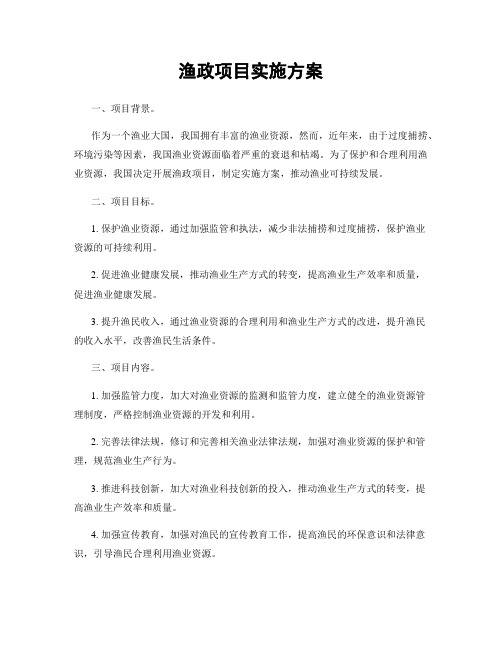 渔政项目实施方案

一、项目背景。

作为一个渔业大国，我国拥有丰富的渔业资源，然而，近年来，由于过度捕捞、环境污染等因素，我国渔业资源面临着严重的衰退和枯竭。为了保护和合理利用渔业资源，我国决定开展渔政项目，制定实施方案，推动渔业可持续发展。

二、项目目标。

1. 保护渔业资源，通过加强监管和执法，减少非法捕捞和过度捕捞，保护渔业资源的可持续利用。

2. 促进渔业健康发展，推动渔业生产方式的转变，提高渔业生产效率和质量，促进渔业健康发展。

3. 提升渔民收入，通过渔业资源的合理利用和渔业生产方式的改进，提升渔民的收入水平，改善渔民生活条件。

三、项目内容。

1. 加强监管力度，加大对渔业资源的监测和监管力度，建立健全的渔业资源管理制度，严格控制渔业资源的开发和利用。

2. 完善法律法规，修订和完善相关渔业法律法规，加强对渔业资源的保护和管理，规范渔业生产行为。

3. 推进科技创新，加大对渔业科技创新的投入，推动渔业生产方式的转变，提高渔业生产效率和质量。

4. 加强宣传教育，加强对渔民的宣传教育工作，提高渔民的环保意识和法律意识，引导渔民合理利用渔业资源。